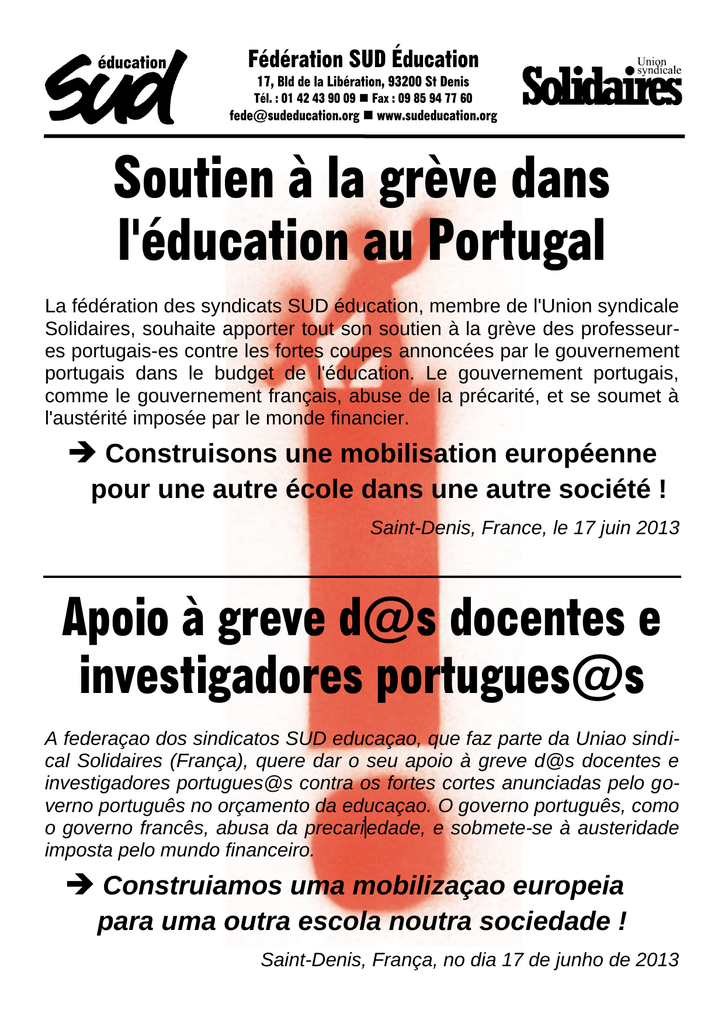 éducation
SUD

Fédération SUD Éducation
17, Bld de la Libération, 93200 St Denis
Tél. : 01 42 43 90 09 ■ Fax : 09 85 94 77 60
fede@sudeducation.org ■ www.sudeducation.org

Union syndicale
Solidaires

Soutien à la grève dans l'éducation au Portugal

La fédération des syndicats SUD éducation, membre de l'Union syndicale Solidaires, souhaite apporter tout son soutien à la grève des professeur-es portugais-es contre les fortes coupes annoncées par le gouvernement portugais dans le budget de l'éducation. Le gouvernement portugais, comme le gouvernement français, abuse de la précarité, et se soumet à l'austérité imposée par le monde financier.

➔ Construisons une mobilisation européenne pour une autre école dans une autre société !

Saint-Denis, France, le 17 juin 2013

Apoio à greve d@s docentes e investigadores portugues@s

A federaçao dos sindicatos SUD educaçao, que faz parte da Uniao sindical Solidaires (França), quere dar o seu apoio à greve d@s docentes e investigadores portugues@s contra os fortes cortes anunciadas pelo governo português no orçamento da educaçao. O governo português, como o governo francês, abusa da precariedade, e sobmete-se à austeridade imposta pelo mundo financeiro.

➔ Construiamos uma mobilizaçao europeia para uma outra escola noutra sociedade !

Saint-Denis, França, no dia 17 de junho de 2013